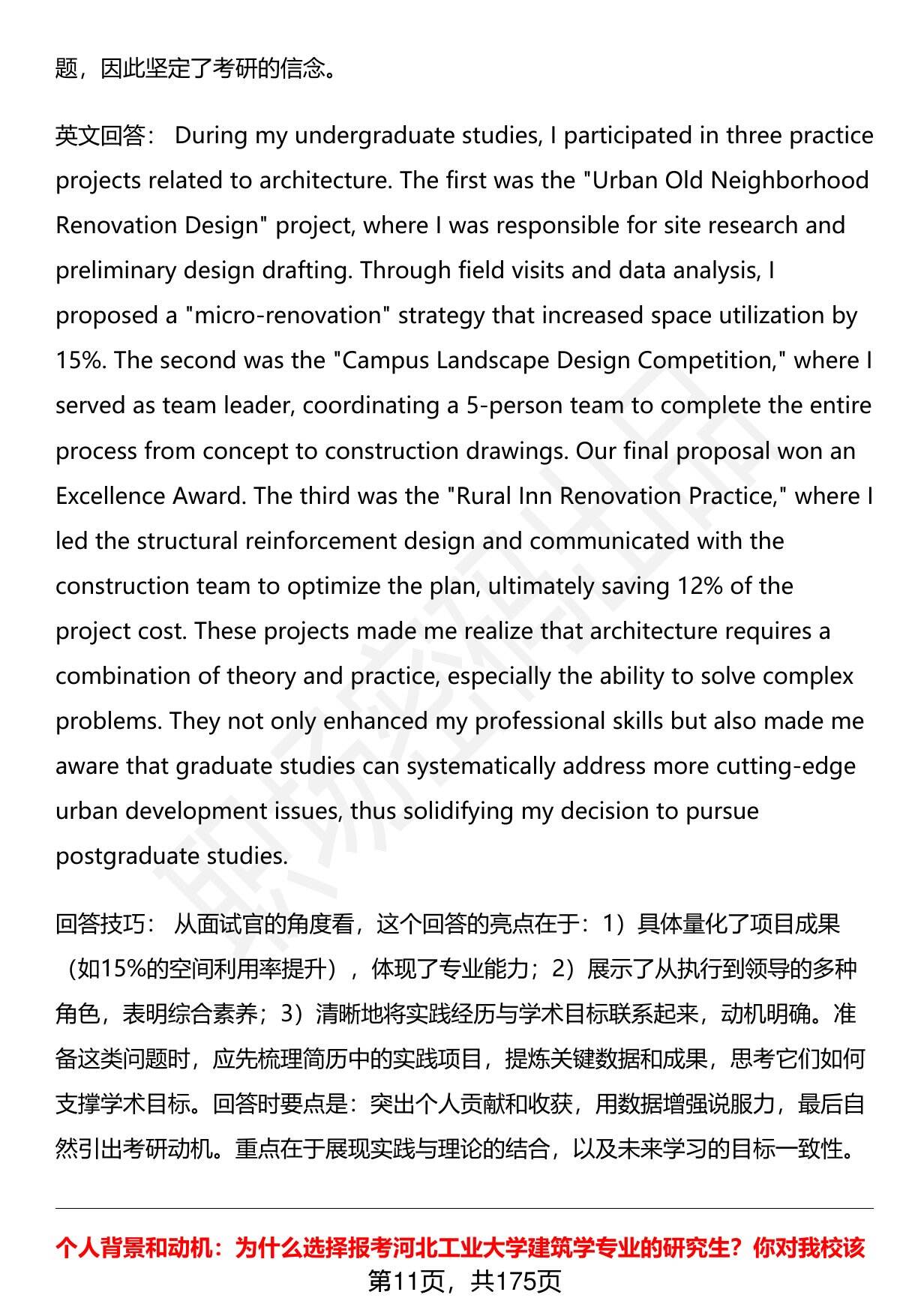 题，因此坚定了考研的信念。

英文回答： During my undergraduate studies, I participated in three practice projects related to architecture. The first was the "Urban Old Neighborhood Renovation Design" project, where I was responsible for site research and preliminary design drafting. Through field visits and data analysis, I proposed a "micro-renovation" strategy that increased space utilization by 15%. The second was the "Campus Landscape Design Competition," where I served as team leader, coordinating a 5-person team to complete the entire process from concept to construction drawings. Our final proposal won an Excellence Award. The third was the "Rural Inn Renovation Practice," where I led the structural reinforcement design and communicated with the construction team to optimize the plan, ultimately saving 12% of the project cost. These projects made me realize that architecture requires a combination of theory and practice, especially the ability to solve complex problems. They not only enhanced my professional skills but also made me aware that graduate studies can systematically address more cutting-edge urban development issues, thus solidifying my decision to pursue postgraduate studies.

回答技巧： 从面试官的角度看，这个回答的亮点在于：1）具体量化了项目成果（如15%的空间利用率提升），体现了专业能力；2）展示了从执行到领导的多种角色，表明综合素养；3）清晰地将实践经历与学术目标联系起来，动机明确。准备这类问题时，应先梳理简历中的实践项目，提炼关键数据和成果，思考它们如何支撑学术目标。回答时要点是：突出个人贡献和收获，用数据增强说服力，最后自然引出考研动机。重点在于展现实践与理论的结合，以及未来学习的目标一致性。

个人背景和动机：为什么选择报考河北工业大学建筑学专业的研究生？你对我校该

第11页，共175页